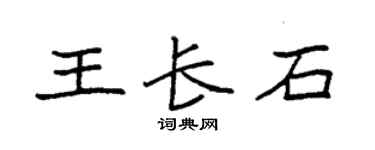 王长石
词典网